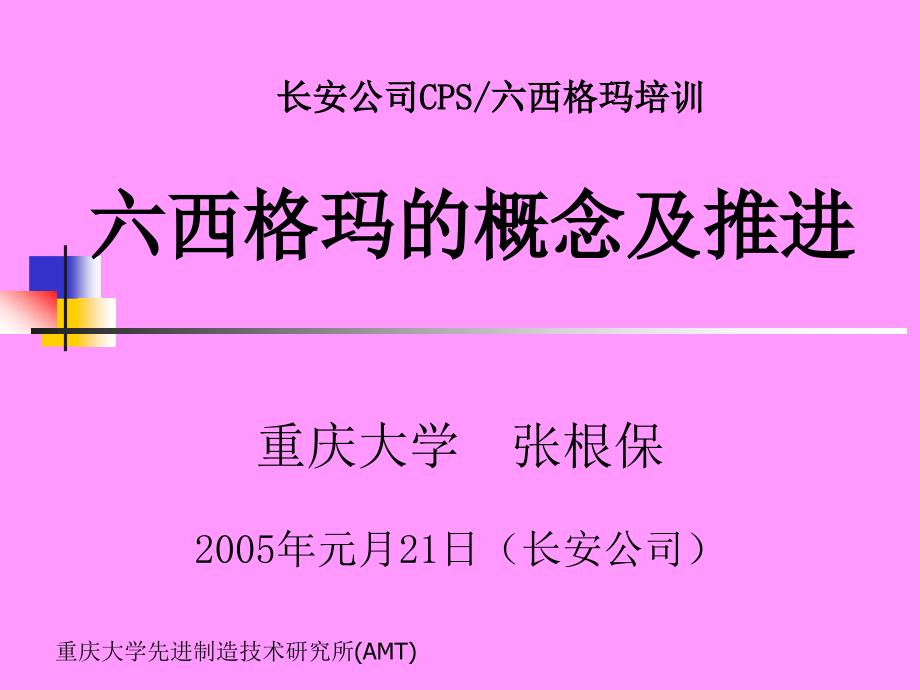 长安公司CPS/六西格玛培训

六西格玛的概念及推进

重庆大学　张根保

2005年元月21日（长安公司）

重庆大学先进制造技术研究所(AMT)